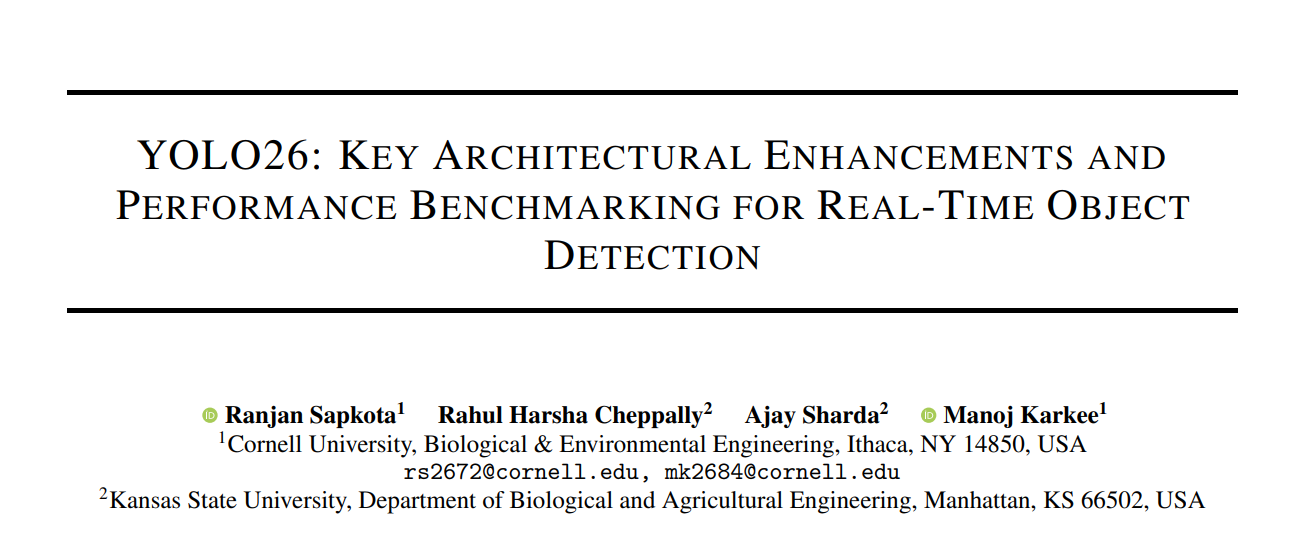 YOLO26: KEY ARCHITECTURAL ENHANCEMENTS AND PERFORMANCE BENCHMARKING FOR REAL-TIME OBJECT DETECTION

Ranjan Sapkota$^1$ Rahul Harsha Cheppally$^2$ Ajay Sharda$^2$ Manoj Karkee$^1$
$^1$Cornell University, Biological & Environmental Engineering, Ithaca, NY 14850, USA
rs2672@cornell.edu, mk2684@cornell.edu
$^2$Kansas State University, Department of Biological and Agricultural Engineering, Manhattan, KS 66502, USA